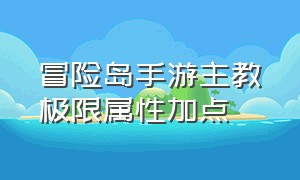 冒险岛手游主教极限属性加点